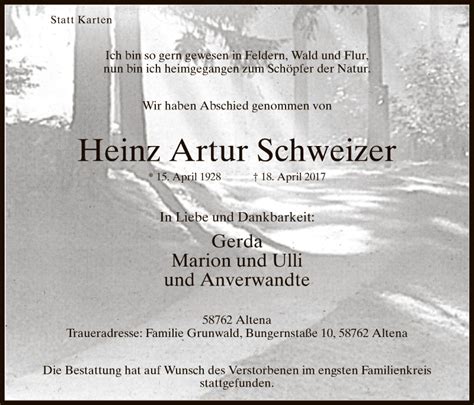 Statt Karten

Ich bin so gern gewesen in Feldern, Wald und Flur,
nun bin ich heimgegangen zum Schöpfer der Natur.

Wir haben Abschied genommen von

Heinz Artur Schweizer

* 15. April 1928 † 18. April 2017

In Liebe und Dankbarkeit:

Gerda
Marion und Ulli
und Anverwandte

58762 Altena
Traueradresse: Familie Grunwald, Bungernstaße 10, 58762 Altena

Die Bestattung hat auf Wunsch des Verstorbenen im engsten Familienkreis stattgefunden.